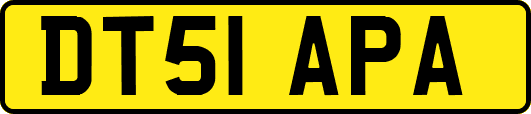 DT51 APA